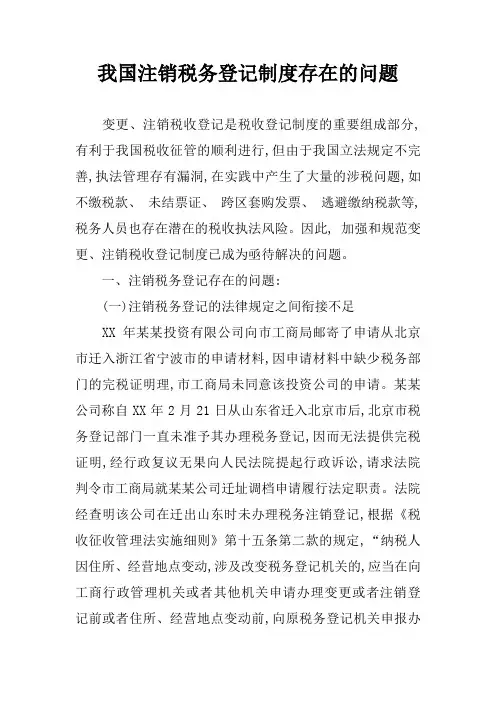 我国注销税务登记制度存在的问题

变更、注销税收登记是税收登记制度的重要组成部分，有利于我国税收征管的顺利进行，但由于我国立法规定不完善，执法管理存有漏洞，在实践中产生了大量的涉税问题，如不缴税款、 未结票证、 跨区套购发票、 逃避缴纳税款等，税务人员也存在潜在的税收执法风险。因此， 加强和规范变更、注销税收登记制度已成为亟待解决的问题。

一、注销税务登记存在的问题：

(一)注销税务登记的法律规定之间衔接不足

XX 年某某投资有限公司向市工商局邮寄了申请从北京市迁入浙江省宁波市的申请材料，因申请材料中缺少税务部门的完税证明理，市工商局未同意该投资公司的申请。某某公司称自 XX 年 2 月 21 日从山东省迁入北京市后，北京市税务登记部门一直未准予其办理税务登记，因而无法提供完税证明，经行政复议无果向人民法院提起行政诉讼，请求法院判令市工商局就某某公司迁址调档申请履行法定职责。法院经查明该公司在迁出山东时未办理税务注销登记，根据《税收征收管理法实施细则》第十五条第二款的规定，“纳税人因住所、经营地点变动，涉及改变税务登记机关的，应当在向工商行政管理机关或者其他机关申请办理变更或者注销登记前或者住所、经营地点变动前，向原税务登记机关申报办